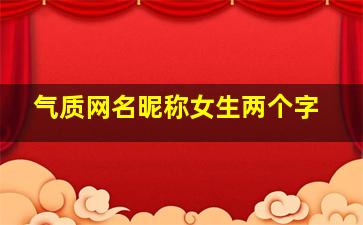 气质网名昵称女生两个字